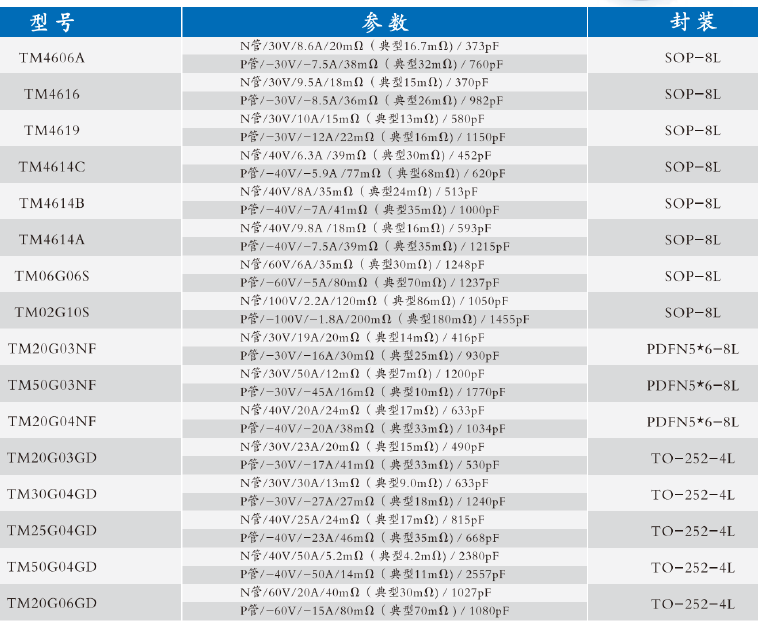 | 型号 | 参数 | 封装 |
|---|---|---|
| TM4606A | N管/30V/8.6A/20mΩ（典型16.7mΩ）/ 373pF | SOP-8L |
|  | P管/-30V/-7.5A/38mΩ（典型32mΩ）/ 760pF |  |
| TM4616 | N管/30V/9.5A/18mΩ（典型15mΩ）/ 370pF | SOP-8L |
|  | P管/-30V/-8.5A/36mΩ（典型26mΩ）/ 982pF |  |
| TM4619 | N管/30V/10A/15mΩ（典型13mΩ）/ 580pF | SOP-8L |
|  | P管/-30V/-12A/22mΩ（典型16mΩ）/ 1150pF |  |
| TM4614C | N管/40V/6.3A /39mΩ（典型30mΩ）/ 452pF | SOP-8L |
|  | P管/-40V/-5.9A /77mΩ（典型68mΩ）/ 620pF |  |
| TM4614B | N管/40V/8A/35mΩ（典型24mΩ）/ 513pF | SOP-8L |
|  | P管/-40V/-7A/41mΩ（典型35mΩ）/ 1000pF |  |
| TM4614A | N管/40V/9.8A /18mΩ（典型16mΩ）/ 593pF | SOP-8L |
|  | P管/-40V/-7.5A/39mΩ（典型35mΩ）/ 1215pF |  |
| TM06G06S | N管/60V/6A/35mΩ（典型30mΩ）/ 1248pF | SOP-8L |
|  | P管/-60V/-5A/80mΩ（典型70mΩ）/ 1237pF |  |
| TM02G10S | N管/100V/2.2A/120mΩ（典型86mΩ）/ 1050pF | SOP-8L |
|  | P管/-100V/-1.8A/200mΩ（典型180mΩ）/ 1455pF |  |
| TM20G03NF | N管/30V/19A/20mΩ（典型14mΩ）/ 416pF | PDFN5*6-8L |
|  | P管/-30V/-16A/30mΩ（典型25mΩ）/ 930pF |  |
| TM50G03NF | N管/30V/50A/12mΩ（典型7mΩ）/ 1200pF | PDFN5*6-8L |
|  | P管/-30V/-45A/16mΩ（典型10mΩ）/ 1770pF |  |
| TM20G04NF | N管/40V/20A/24mΩ（典型17mΩ）/ 633pF | PDFN5*6-8L |
|  | P管/-40V/-20A/38mΩ（典型33mΩ）/ 1034pF |  |
| TM20G03GD | N管/30V/23A/20mΩ（典型15mΩ）/ 490pF | TO-252-4L |
|  | P管/-30V/-17A/41mΩ（典型33mΩ）/ 530pF |  |
| TM30G04GD | N管/30V/30A/13mΩ（典型9.0mΩ）/ 633pF | TO-252-4L |
|  | P管/-30V/-27A/27mΩ（典型18mΩ）/ 1240pF |  |
| TM25G04GD | N管/40V/25A/24mΩ（典型17mΩ）/ 815pF | TO-252-4L |
|  | P管/-40V/-23A/46mΩ（典型35mΩ）/ 668pF |  |
| TM50G04GD | N管/40V/50A/5.2mΩ（典型4.2mΩ）/ 2380pF | TO-252-4L |
|  | P管/-40V/-50A/14mΩ（典型11mΩ）/ 2557pF |  |
| TM20G06GD | N管/60V/20A/40mΩ（典型30mΩ）/ 1027pF | TO-252-4L |
|  | P管/-60V/-15A/80mΩ（典型70mΩ）/ 1080pF |  |